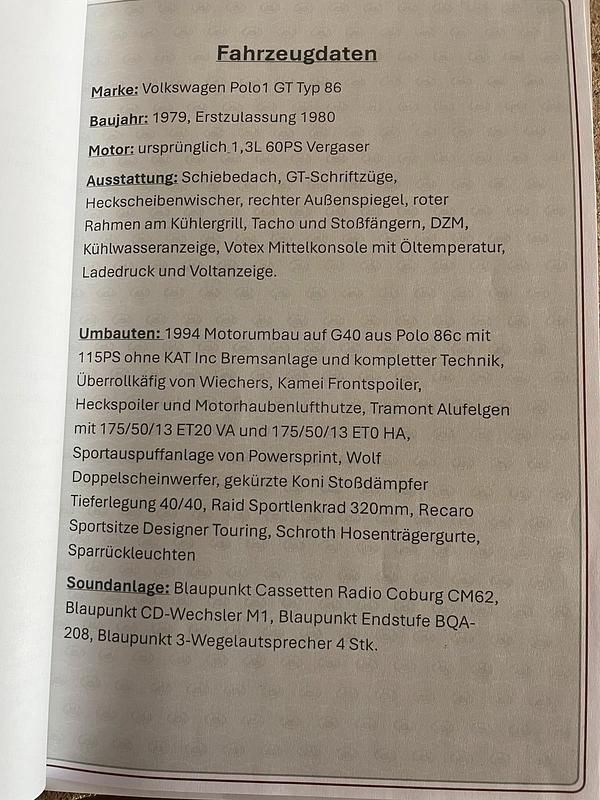 Fahrzeugdaten

Marke: Volkswagen Polo1 GT Typ 86

Baujahr: 1979, Erstzulassung 1980

Motor: ursprünglich 1,3L 60PS Vergaser

Ausstattung: Schiebedach, GT-Schriftzüge, Heckscheibenwischer, rechter Außenspiegel, roter Rahmen am Kühlergrill, Tacho und Stoßfängern, DZM, Kühlwasseranzeige, Votex Mittelkonsole mit Öltemperatur, Ladedruck und Voltanzeige.

Umbauten: 1994 Motorumbau auf G40 aus Polo 86c mit 115PS ohne KAT Inc Bremsanlage und kompletter Technik, Überrollkäfig von Wiechers, Kamei Frontspoiler, Heckspoiler und Motorhaubenlufthutze, Tramont Alufelgen mit 175/50/13 ET20 VA und 175/50/13 ET0 HA, Sportauspuffanlage von Powersprint, Wolf Doppelscheinwerfer, gekürzte Koni Stoßdämpfer Tieferlegung 40/40, Raid Sportlenkrad 320mm, Recaro Sportsitze Designer Touring, Schroth Hosenträgergurte, Sparrückleuchten

Soundanlage: Blaupunkt Cassetten Radio Coburg CM62, Blaupunkt CD-Wechsler M1, Blaupunkt Endstufe BQA-208, Blaupunkt 3-Wegelautsprecher 4 Stk.